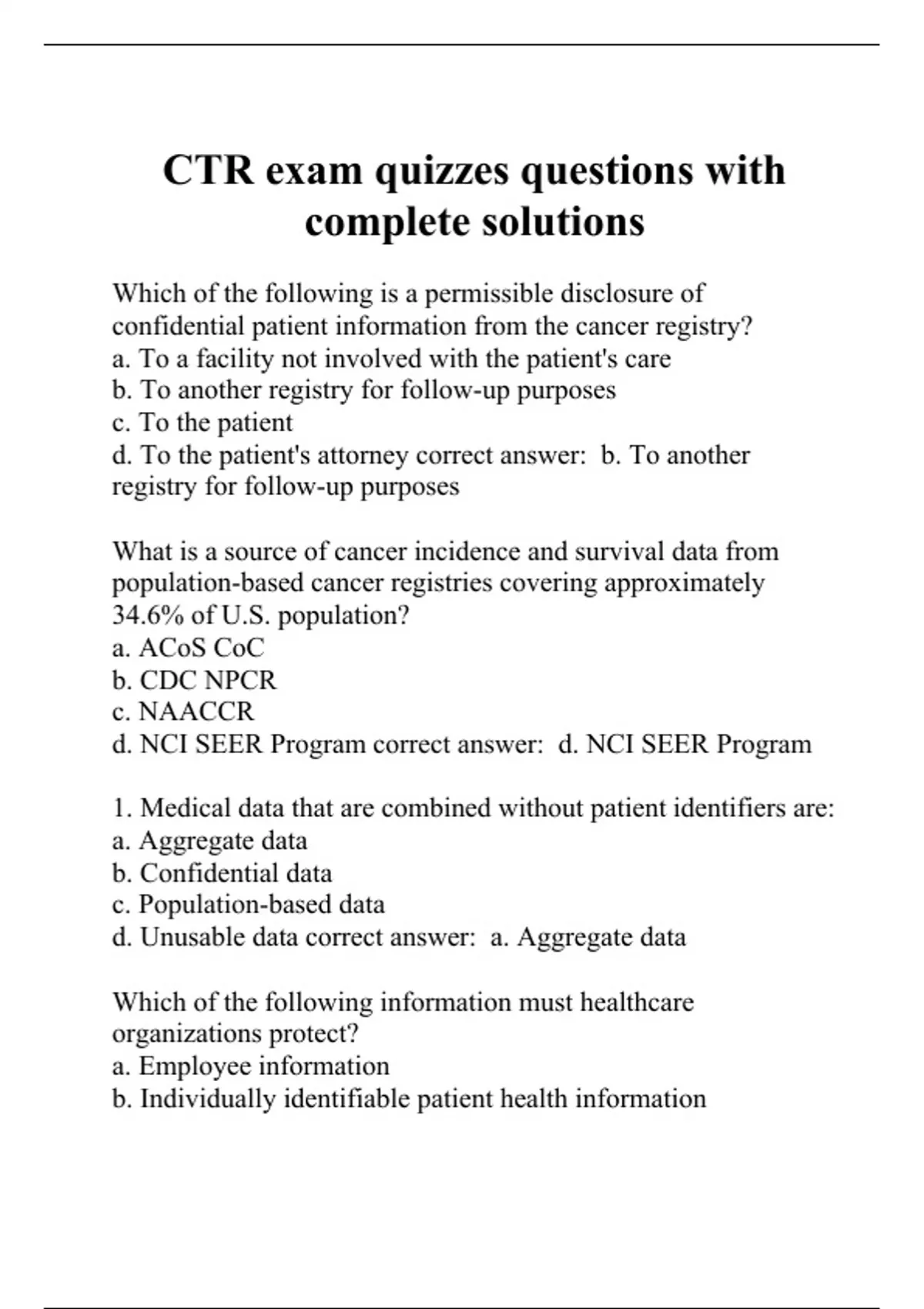 CTR exam quizzes questions with complete solutions

Which of the following is a permissible disclosure of confidential patient information from the cancer registry?
a. To a facility not involved with the patient's care
b. To another registry for follow-up purposes
c. To the patient
d. To the patient's attorney correct answer: b. To another registry for follow-up purposes

What is a source of cancer incidence and survival data from population-based cancer registries covering approximately 34.6% of U.S. population?
a. ACoS CoC
b. CDC NPCR
c. NAACCR
d. NCI SEER Program correct answer: d. NCI SEER Program

1. Medical data that are combined without patient identifiers are:
a. Aggregate data
b. Confidential data
c. Population-based data
d. Unusable data correct answer: a. Aggregate data

Which of the following information must healthcare organizations protect?
a. Employee information
b. Individually identifiable patient health information